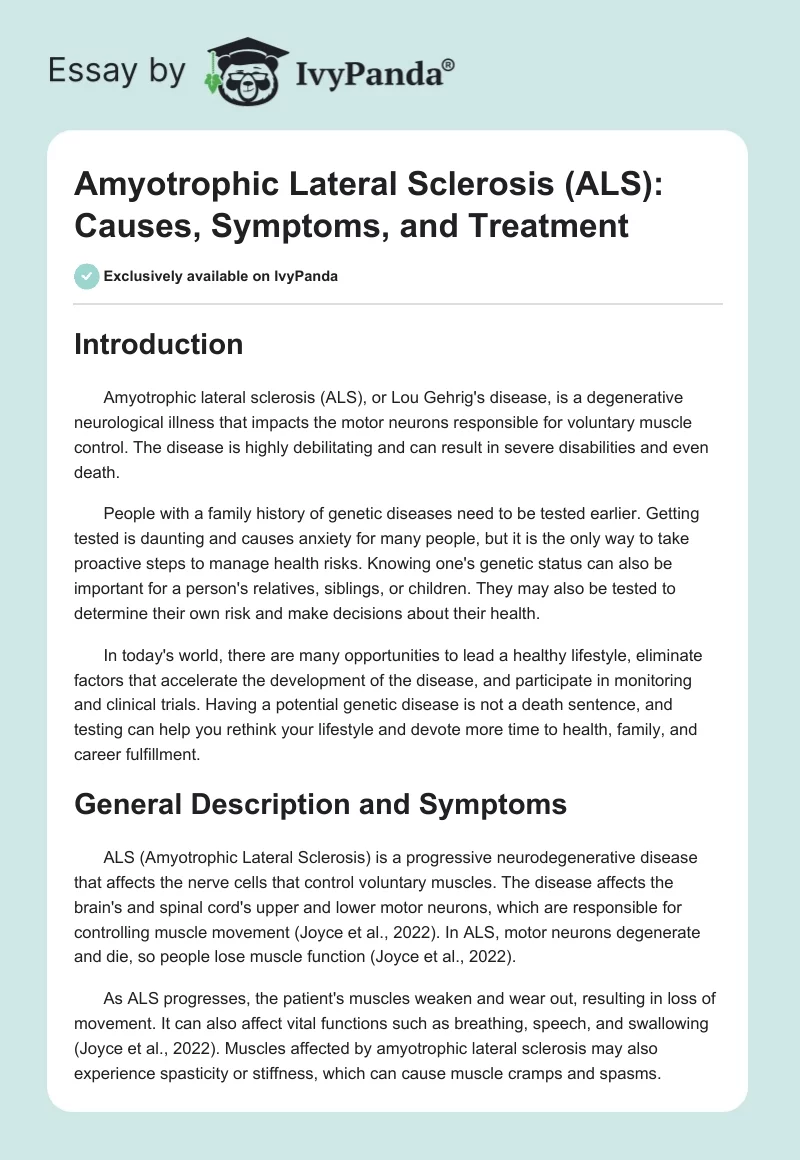 Essay by IvyPanda®

Amyotrophic Lateral Sclerosis (ALS): Causes, Symptoms, and Treatment

Exclusively available on IvyPanda

Introduction

Amyotrophic lateral sclerosis (ALS), or Lou Gehrig's disease, is a degenerative neurological illness that impacts the motor neurons responsible for voluntary muscle control. The disease is highly debilitating and can result in severe disabilities and even death.

People with a family history of genetic diseases need to be tested earlier. Getting tested is daunting and causes anxiety for many people, but it is the only way to take proactive steps to manage health risks. Knowing one's genetic status can also be important for a person's relatives, siblings, or children. They may also be tested to determine their own risk and make decisions about their health.

In today's world, there are many opportunities to lead a healthy lifestyle, eliminate factors that accelerate the development of the disease, and participate in monitoring and clinical trials. Having a potential genetic disease is not a death sentence, and testing can help you rethink your lifestyle and devote more time to health, family, and career fulfillment.

General Description and Symptoms

ALS (Amyotrophic Lateral Sclerosis) is a progressive neurodegenerative disease that affects the nerve cells that control voluntary muscles. The disease affects the brain's and spinal cord's upper and lower motor neurons, which are responsible for controlling muscle movement (Joyce et al., 2022). In ALS, motor neurons degenerate and die, so people lose muscle function (Joyce et al., 2022).

As ALS progresses, the patient's muscles weaken and wear out, resulting in loss of movement. It can also affect vital functions such as breathing, speech, and swallowing (Joyce et al., 2022). Muscles affected by amyotrophic lateral sclerosis may also experience spasticity or stiffness, which can cause muscle cramps and spasms.